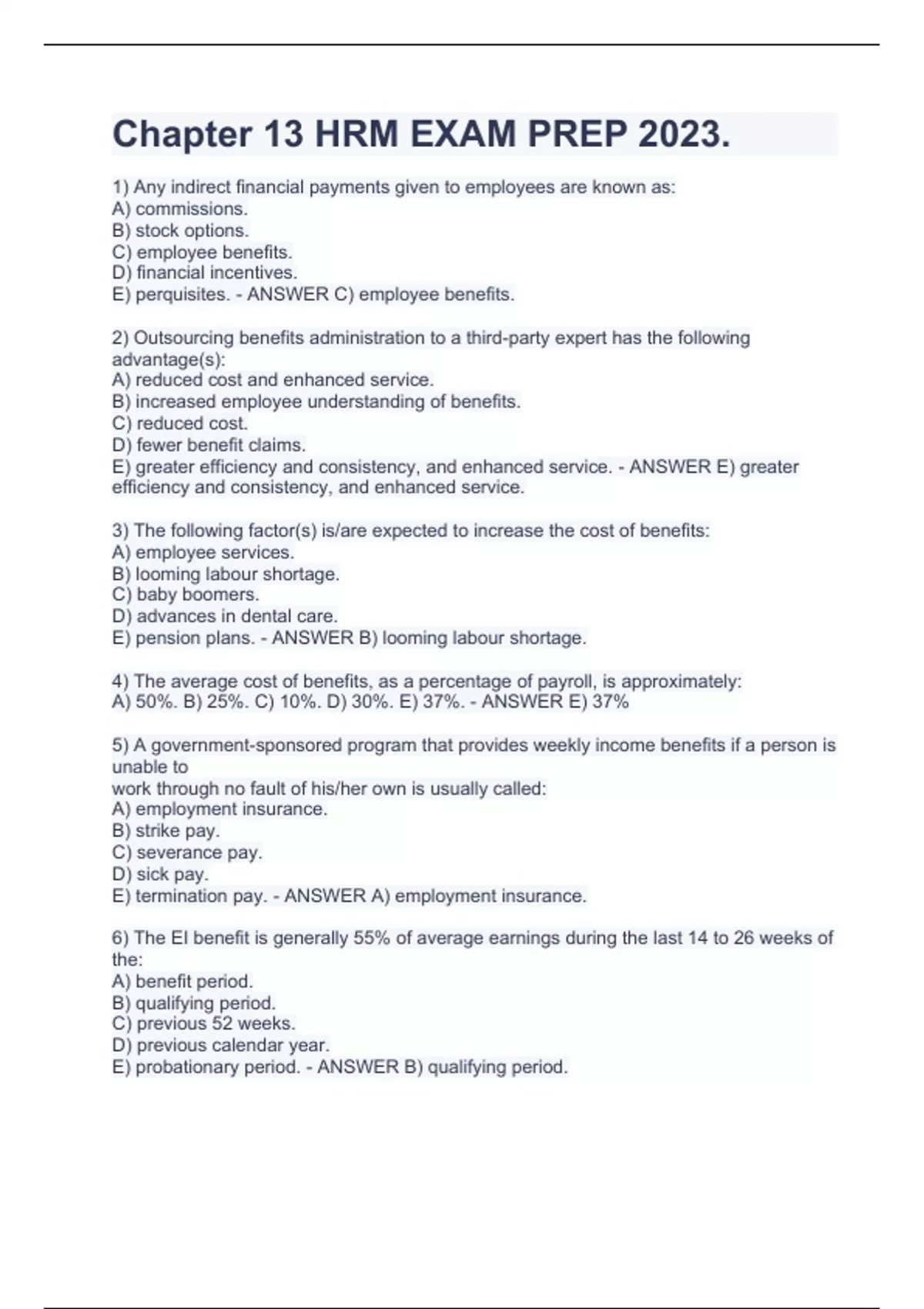 Chapter 13 HRM EXAM PREP 2023.

1) Any indirect financial payments given to employees are known as:
A) commissions.
B) stock options.
C) employee benefits.
D) financial incentives.
E) perquisites. - ANSWER C) employee benefits.

2) Outsourcing benefits administration to a third-party expert has the following advantage(s):
A) reduced cost and enhanced service.
B) increased employee understanding of benefits.
C) reduced cost.
D) fewer benefit claims.
E) greater efficiency and consistency, and enhanced service. - ANSWER E) greater efficiency and consistency, and enhanced service.

3) The following factor(s) is/are expected to increase the cost of benefits:
A) employee services.
B) looming labour shortage.
C) baby boomers.
D) advances in dental care.
E) pension plans. - ANSWER B) looming labour shortage.

4) The average cost of benefits, as a percentage of payroll, is approximately:
A) 50%. B) 25%. C) 10%. D) 30%. E) 37%. - ANSWER E) 37%

5) A government-sponsored program that provides weekly income benefits if a person is unable to
work through no fault of his/her own is usually called:
A) employment insurance.
B) strike pay.
C) severance pay.
D) sick pay.
E) termination pay. - ANSWER A) employment insurance.

6) The EI benefit is generally 55% of average earnings during the last 14 to 26 weeks of the:
A) benefit period.
B) qualifying period.
C) previous 52 weeks.
D) previous calendar year.
E) probationary period. - ANSWER B) qualifying period.